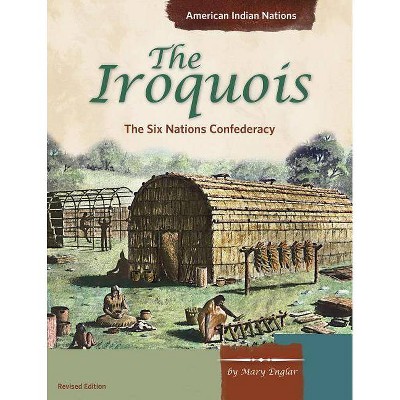 American Indian Nations

The Iroquois

The Six Nations Confederacy

by Mary Englar

Revised Edition